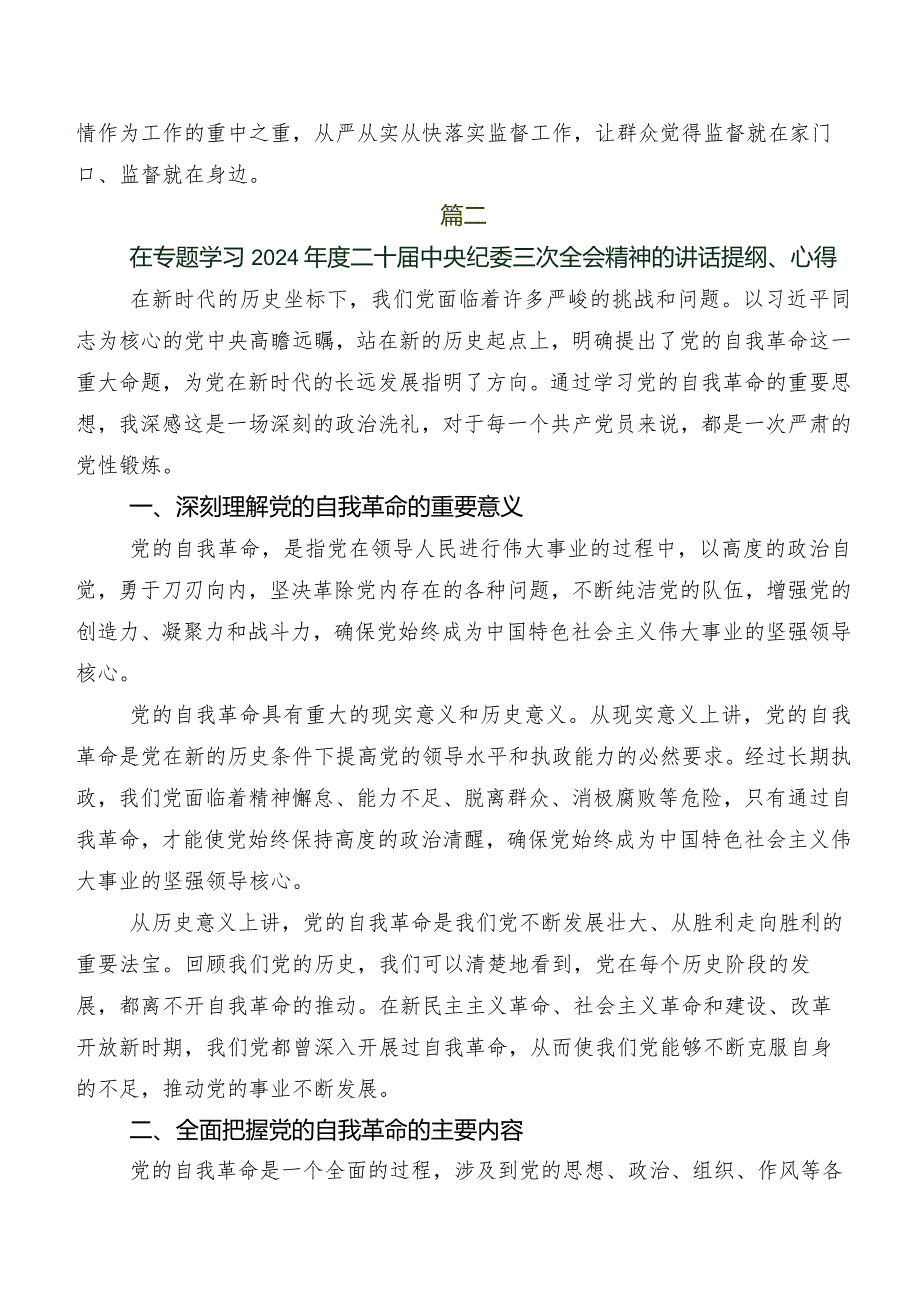 情作为工作的重中之重，从严从实从快落实监督工作，让群众觉得监督就在家门口、监督就在身边。

篇二

在专题学习2024年度二十届中央纪委三次全会精神的讲话提纲、心得

在新时代的历史坐标下，我们党面临着许多严峻的挑战和问题。以习近平同志为核心的党中央高瞻远瞩，站在新的历史起点上，明确提出了党的自我革命这一重大命题，为党在新时代的长远发展指明了方向。通过学习党的自我革命的重要思想，我深感这是一场深刻的政治洗礼，对于每一个共产党员来说，都是一次严肃的党性锻炼。

一、深刻理解党的自我革命的重要意义

党的自我革命，是指党在领导人民进行伟大事业的过程中，以高度的政治自觉，勇于刀刃向内，坚决革除党内存在的各种问题，不断纯洁党的队伍，增强党的创造力、凝聚力和战斗力，确保党始终成为中国特色社会主义伟大事业的坚强领导核心。

党的自我革命具有重大的现实意义和历史意义。从现实意义上讲，党的自我革命是党在新的历史条件下提高党的领导水平和执政能力的必然要求。经过长期执政，我们党面临着精神懈怠、能力不足、脱离群众、消极腐败等危险，只有通过自我革命，才能使党始终保持高度的政治清醒，确保党始终成为中国特色社会主义伟大事业的坚强领导核心。

从历史意义上讲，党的自我革命是我们党不断发展壮大、从胜利走向胜利的重要法宝。回顾我们党的历史，我们可以清楚地看到，党在每个历史阶段的发展，都离不开自我革命的推动。在新民主主义革命、社会主义革命和建设、改革开放新时期，我们党都曾深入开展过自我革命，从而使我们党能够不断克服自身的不足，推动党的事业不断发展。

二、全面把握党的自我革命的主要内容

党的自我革命是一个全面的过程，涉及到党的思想、政治、组织、作风等各